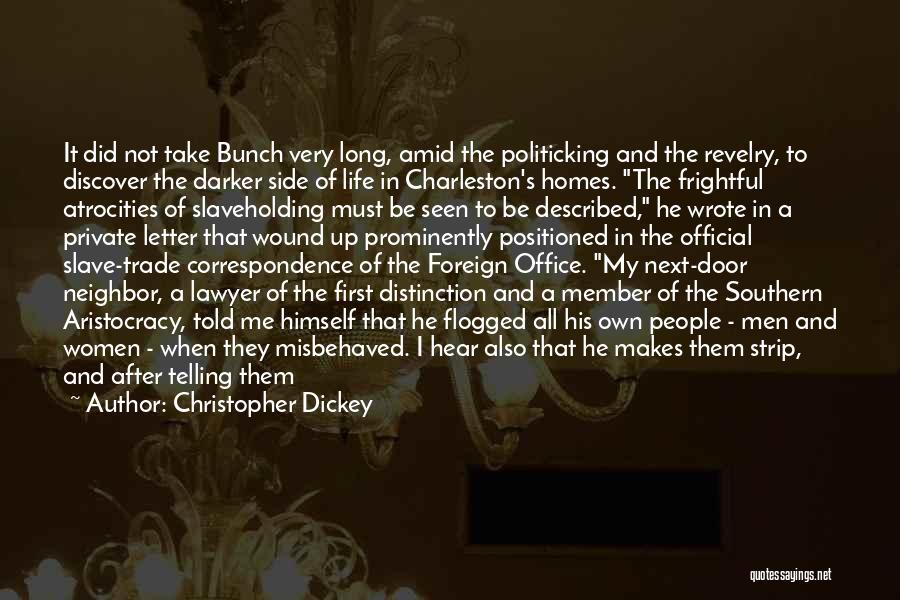 It did not take Bunch very long, amid the politicking and the revelry, to discover the darker side of life in Charleston's homes. "The frightful atrocities of slaveholding must be seen to be described," he wrote in a private letter that wound up prominently positioned in the official slave-trade correspondence of the Foreign Office. "My next-door neighbor, a lawyer of the first distinction and a member of the Southern Aristocracy, told me himself that he flogged all his own people - men and women - when they misbehaved. I hear also that he makes them strip, and after telling them

~ Author: Christopher Dickey

quotessayings.net